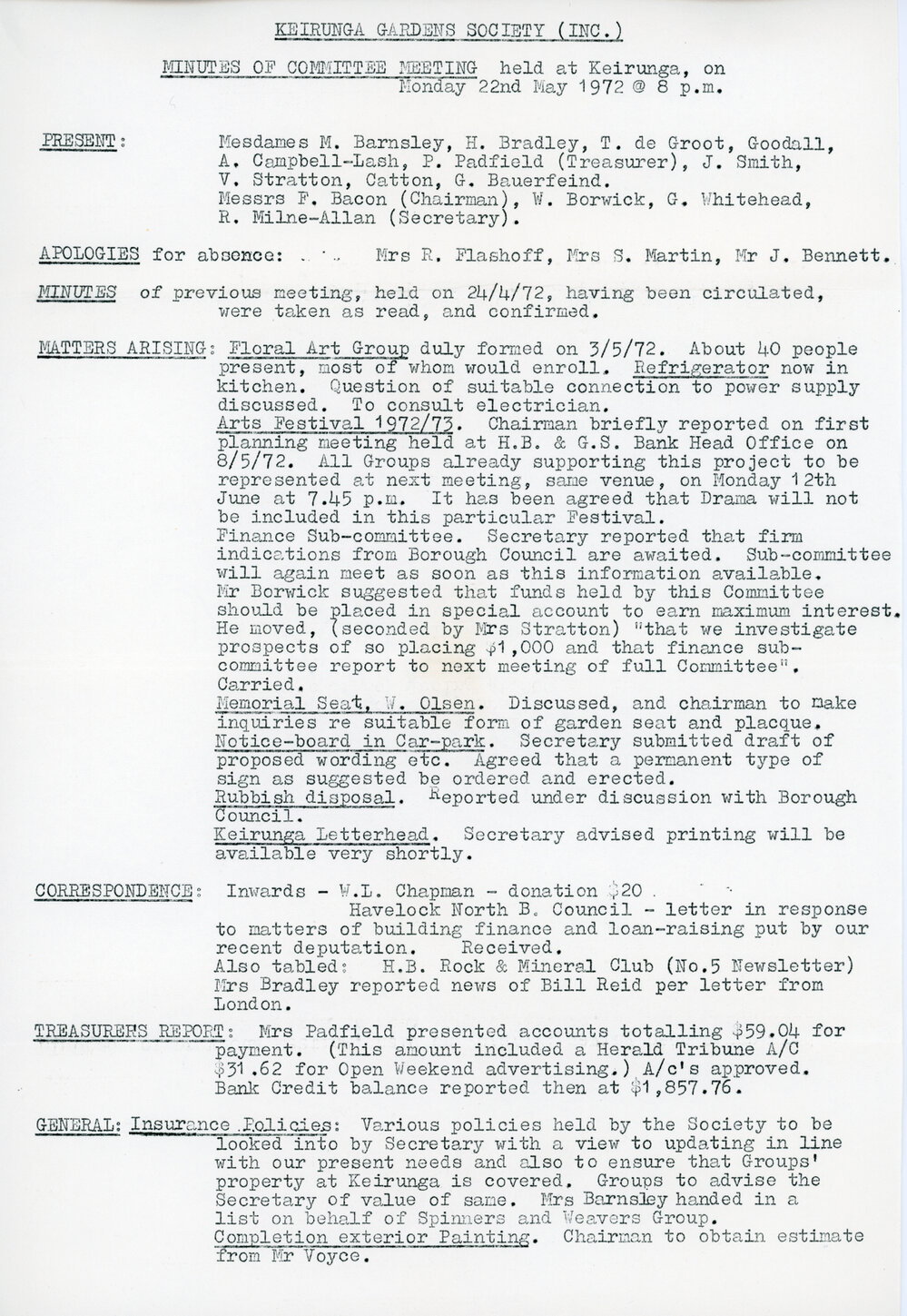 KEIRUNGA GARDENS SOCIETY (INC.)

MINUTES OF COMMITTEE MEETING held at Keirunga, on Monday 22nd May 1972 @ 8 p.m.

PRESENT: Mesdames M. Barnsley, H. Bradley, T. de Groot, Goodall, A. Campbell-Lash, P. Padfield (Treasurer), J. Smith, V. Stratton, Catton, G. Bauerfeind. Messrs F. Bacon (Chairman), W. Borwick, G. Whitehead, R. Milne-Allan (Secretary).

APOLOGIES for absence: Mrs R. Flashoff, Mrs S. Martin, Mr J. Bennett.

MINUTES of previous meeting, held on 24/4/72, having been circulated, were taken as read, and confirmed.

MATTERS ARISING: Floral Art Group duly formed on 3/5/72. About 40 people present, most of whom would enroll. Refrigerator now in kitchen. Question of suitable connection to power supply discussed. To consult electrician.
Arts Festival 1972/73. Chairman briefly reported on first planning meeting held at H.B. & G.S. Bank Head Office on 8/5/72. All Groups already supporting this project to be represented at next meeting, same venue, on Monday 12th June at 7.45 p.m. It has been agreed that Drama will not be included in this particular Festival.
Finance Sub-committee. Secretary reported that firm indications from Borough Council are awaited. Sub-committee will again meet as soon as this information available.
Mr Borwick suggested that funds held by this Committee should be placed in special account to earn maximum interest. He moved, (seconded by Mrs Stratton) "that we investigate prospects of so placing $1,000 and that finance sub-committee report to next meeting of full Committee". Carried.
Memorial Seat, W. Olsen. Discussed, and chairman to make inquiries re suitable form of garden seat and placque.
Notice-board in Car-park. Secretary submitted draft of proposed wording etc. Agreed that a permanent type of sign as suggested be ordered and erected.
Rubbish disposal. Reported under discussion with Borough Council.
Keirunga Letterhead. Secretary advised printing will be available very shortly.

CORRESPONDENCE: Inwards - W.L. Chapman - donation $20.
Havelock North B. Council - letter in response to matters of building finance and loan-raising put by our recent deputation. Received.
Also tabled: H.B. Rock & Mineral Club (No.5 Newsletter)
Mrs Bradley reported news of Bill Reid per letter from London.

TREASURERS REPORT: Mrs Padfield presented accounts totalling $59.04 for payment. (This amount included a Herald Tribune A/C $31.62 for Open Weekend advertising.) A/c's approved. Bank Credit balance reported then at $1,857.76.

GENERAL: Insurance Policies: Various policies held by the Society to be looked into by Secretary with a view to updating in line with our present needs and also to ensure that Groups' property at Keirunga is covered. Groups to advise the Secretary of value of same. Mrs Barnsley handed in a list on behalf of Spinners and Weavers Group.
Completion exterior Painting. Chairman to obtain estimate from Mr Voyce.